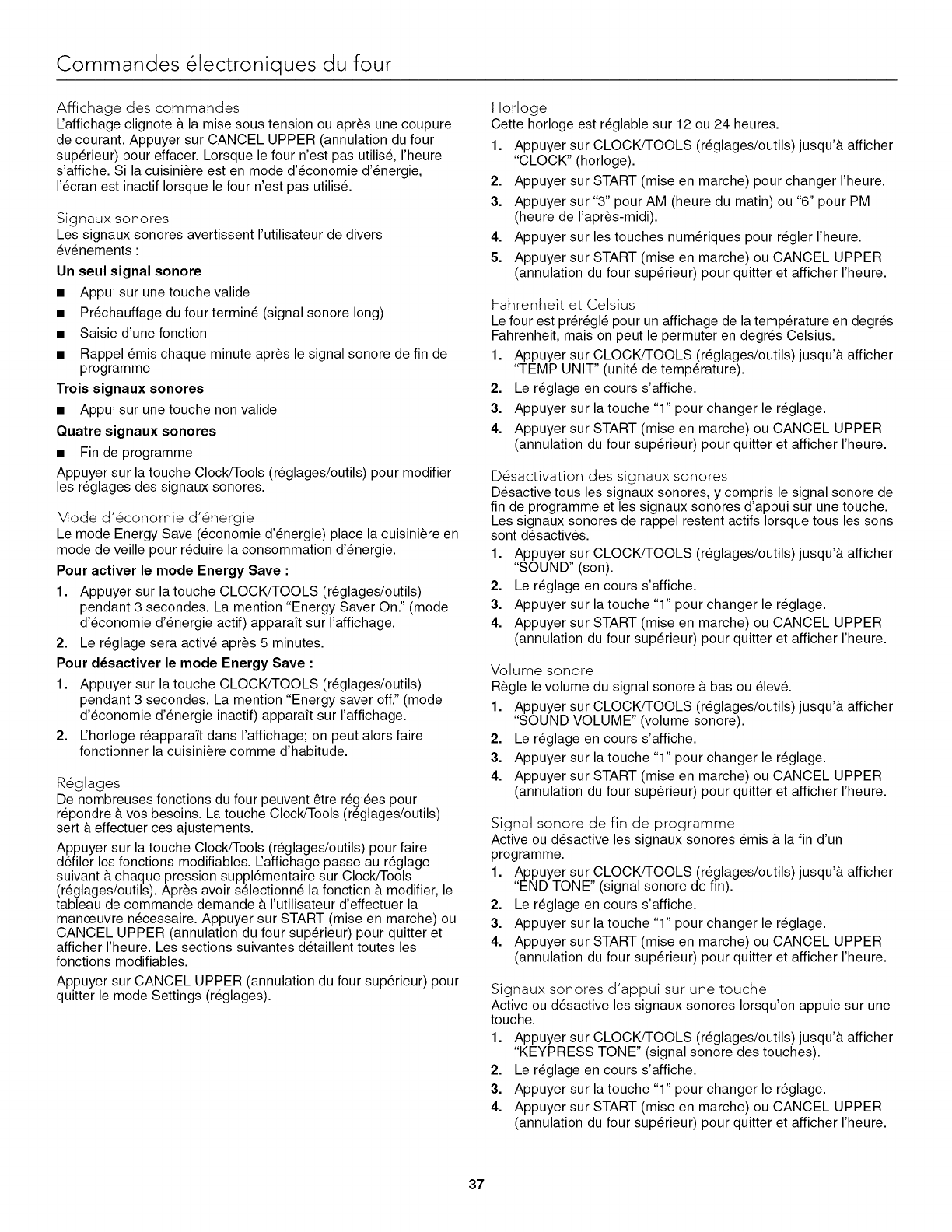 Commandes électroniques du four

Affichage des commandes
L'affichage clignote à la mise sous tension ou après une coupure de courant. Appuyer sur CANCEL UPPER (annulation du four supérieur) pour effacer. Lorsque le four n'est pas utilisé, l'heure s'affiche. Si la cuisinière est en mode d'économie d'énergie, l'écran est inactif lorsque le four n'est pas utilisé.

Signaux sonores
Les signaux sonores avertissent l'utilisateur de divers événements :

Un seul signal sonore
■ Appui sur une touche valide
■ Préchauffage du four terminé (signal sonore long)
■ Saisie d'une fonction
■ Rappel émis chaque minute après le signal sonore de fin de programme

Trois signaux sonores
■ Appui sur une touche non valide

Quatre signaux sonores
■ Fin de programme

Appuyer sur la touche Clock/Tools (réglages/outils) pour modifier les réglages des signaux sonores.

Mode d'économie d'énergie
Le mode Energy Save (économie d'énergie) place la cuisinière en mode de veille pour réduire la consommation d'énergie.

Pour activer le mode Energy Save :
1. Appuyer sur la touche CLOCK/TOOLS (réglages/outils) pendant 3 secondes. La mention "Energy Saver On." (mode d'économie d'énergie actif) apparaît sur l'affichage.
2. Le réglage sera activé après 5 minutes.

Pour désactiver le mode Energy Save :
1. Appuyer sur la touche CLOCK/TOOLS (réglages/outils) pendant 3 secondes. La mention "Energy saver off." (mode d'économie d'énergie inactif) apparaît sur l'affichage.
2. L'horloge réapparaît dans l'affichage; on peut alors faire fonctionner la cuisinière comme d'habitude.

Réglages
De nombreuses fonctions du four peuvent être réglées pour répondre à vos besoins. La touche Clock/Tools (réglages/outils) sert à effectuer ces ajustements.

Appuyer sur la touche Clock/Tools (réglages/outils) pour faire défiler les fonctions modifiables. L'affichage passe au réglage suivant à chaque pression supplémentaire sur Clock/Tools (réglages/outils). Après avoir sélectionné la fonction à modifier, le tableau de commande demande à l'utilisateur d'effectuer la manœuvre nécessaire. Appuyer sur START (mise en marche) ou CANCEL UPPER (annulation du four supérieur) pour quitter et afficher l'heure. Les sections suivantes détaillent toutes les fonctions modifiables.

Appuyer sur CANCEL UPPER (annulation du four supérieur) pour quitter le mode Settings (réglages).

Horloge
Cette horloge est réglable sur 12 ou 24 heures.
1. Appuyer sur CLOCK/TOOLS (réglages/outils) jusqu'à afficher "CLOCK" (horloge).
2. Appuyer sur START (mise en marche) pour changer l'heure.
3. Appuyer sur "3" pour AM (heure du matin) ou "6" pour PM (heure de l'après-midi).
4. Appuyer sur les touches numériques pour régler l'heure.
5. Appuyer sur START (mise en marche) ou CANCEL UPPER (annulation du four supérieur) pour quitter et afficher l'heure.

Fahrenheit et Celsius
Le four est préréglé pour un affichage de la température en degrés Fahrenheit, mais on peut le permuter en degrés Celsius.
1. Appuyer sur CLOCK/TOOLS (réglages/outils) jusqu'à afficher "TEMP UNIT" (unité de température).
2. Le réglage en cours s'affiche.
3. Appuyer sur la touche "1" pour changer le réglage.
4. Appuyer sur START (mise en marche) ou CANCEL UPPER (annulation du four supérieur) pour quitter et afficher l'heure.

Désactivation des signaux sonores
Désactive tous les signaux sonores, y compris le signal sonore de fin de programme et les signaux sonores d'appui sur une touche. Les signaux sonores de rappel restent actifs lorsque tous les sons sont désactivés.
1. Appuyer sur CLOCK/TOOLS (réglages/outils) jusqu'à afficher "SOUND" (son).
2. Le réglage en cours s'affiche.
3. Appuyer sur la touche "1" pour changer le réglage.
4. Appuyer sur START (mise en marche) ou CANCEL UPPER (annulation du four supérieur) pour quitter et afficher l'heure.

Volume sonore
Règle le volume du signal sonore à bas ou élevé.
1. Appuyer sur CLOCK/TOOLS (réglages/outils) jusqu'à afficher "SOUND VOLUME" (volume sonore).
2. Le réglage en cours s'affiche.
3. Appuyer sur la touche "1" pour changer le réglage.
4. Appuyer sur START (mise en marche) ou CANCEL UPPER (annulation du four supérieur) pour quitter et afficher l'heure.

Signal sonore de fin de programme
Active ou désactive les signaux sonores émis à la fin d'un programme.
1. Appuyer sur CLOCK/TOOLS (réglages/outils) jusqu'à afficher "END TONE" (signal sonore de fin).
2. Le réglage en cours s'affiche.
3. Appuyer sur la touche "1" pour changer le réglage.
4. Appuyer sur START (mise en marche) ou CANCEL UPPER (annulation du four supérieur) pour quitter et afficher l'heure.

Signaux sonores d'appui sur une touche
Active ou désactive les signaux sonores lorsqu'on appuie sur une touche.
1. Appuyer sur CLOCK/TOOLS (réglages/outils) jusqu'à afficher "KEYPRESS TONE" (signal sonore des touches).
2. Le réglage en cours s'affiche.
3. Appuyer sur la touche "1" pour changer le réglage.
4. Appuyer sur START (mise en marche) ou CANCEL UPPER (annulation du four supérieur) pour quitter et afficher l'heure.

37